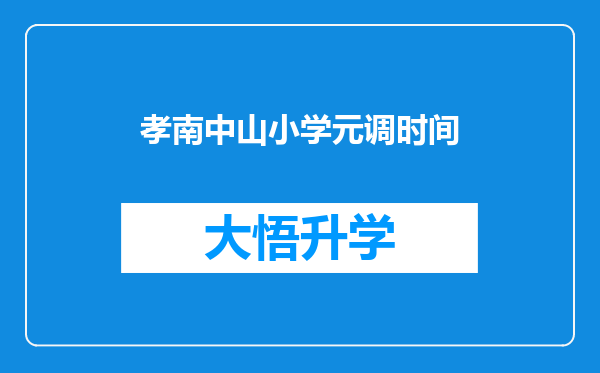 孝南中山小学元调时间

大悟升学